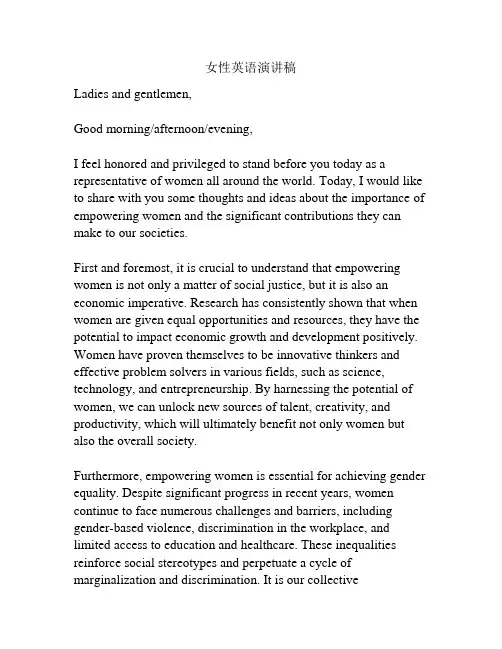 女性英语演讲稿

Ladies and gentlemen,

Good morning/afternoon/evening,

I feel honored and privileged to stand before you today as a representative of women all around the world. Today, I would like to share with you some thoughts and ideas about the importance of empowering women and the significant contributions they can make to our societies.

First and foremost, it is crucial to understand that empowering women is not only a matter of social justice, but it is also an economic imperative. Research has consistently shown that when women are given equal opportunities and resources, they have the potential to impact economic growth and development positively. Women have proven themselves to be innovative thinkers and effective problem solvers in various fields, such as science, technology, and entrepreneurship. By harnessing the potential of women, we can unlock new sources of talent, creativity, and productivity, which will ultimately benefit not only women but also the overall society.

Furthermore, empowering women is essential for achieving gender equality. Despite significant progress in recent years, women continue to face numerous challenges and barriers, including gender-based violence, discrimination in the workplace, and limited access to education and healthcare. These inequalities reinforce social stereotypes and perpetuate a cycle of marginalization and discrimination. It is our collective